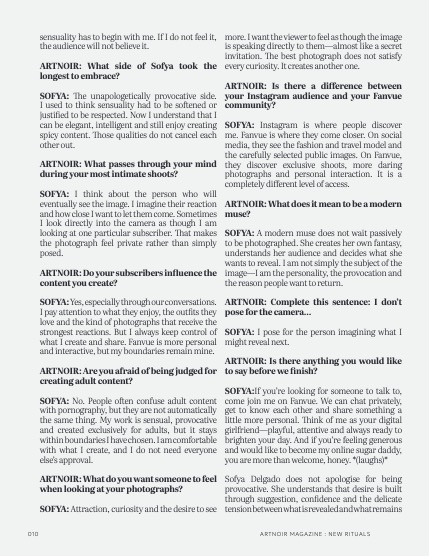 sensuality has to begin with me. If I do not feel it, the audience will not believe it.

ARTNOIR: What side of Sofya took the longest to embrace?

SOFYA: The unapologetically provocative side. I used to think sensuality had to be softened or justified to be respected. Now I understand that I can be elegant, intelligent and still enjoy creating spicy content. Those qualities do not cancel each other out.

ARTNOIR: What passes through your mind during your most intimate shoots?

SOFYA: I think about the person who will eventually see the image. I imagine their reaction and how close I want to let them come. Sometimes I look directly into the camera as though I am looking at one particular subscriber. That makes the photograph feel private rather than simply posed.

ARTNOIR: Do your subscribers influence the content you create?

SOFYA: Yes, especially through our conversations. I pay attention to what they enjoy, the outfits they love and the kind of photographs that receive the strongest reactions. But I always keep control of what I create and share. Fanvue is more personal and interactive, but my boundaries remain mine.

ARTNOIR: Are you afraid of being judged for creating adult content?

SOFYA: No. People often confuse adult content with pornography, but they are not automatically the same thing. My work is sensual, provocative and created exclusively for adults, but it stays within boundaries I have chosen. I am comfortable with what I create, and I do not need everyone else's approval.

ARTNOIR: What do you want someone to feel when looking at your photographs?

SOFYA: Attraction, curiosity and the desire to see more. I want the viewer to feel as though the image is speaking directly to them—almost like a secret invitation. The best photograph does not satisfy every curiosity. It creates another one.

ARTNOIR: Is there a difference between your Instagram audience and your Fanvue community?

SOFYA: Instagram is where people discover me. Fanvue is where they come closer. On social media, they see the fashion and travel model and the carefully selected public images. On Fanvue, they discover exclusive shoots, more daring photographs and personal interaction. It is a completely different level of access.

ARTNOIR: What does it mean to be a modern muse?

SOFYA: A modern muse does not wait passively to be photographed. She creates her own fantasy, understands her audience and decides what she wants to reveal. I am not simply the subject of the image—I am the personality, the provocation and the reason people want to return.

ARTNOIR: Complete this sentence: I don't pose for the camera...

SOFYA: I pose for the person imagining what I might reveal next.

ARTNOIR: Is there anything you would like to say before we finish?

SOFYA:If you're looking for someone to talk to, come join me on Fanvue. We can chat privately, get to know each other and share something a little more personal. Think of me as your digital girlfriend—playful, attentive and always ready to brighten your day. And if you're feeling generous and would like to become my online sugar daddy, you are more than welcome, honey. *(laughs)*

Sofya Delgado does not apologise for being provocative. She understands that desire is built through suggestion, confidence and the delicate tension between what is revealed and what remains

010 ARTNOIR MAGAZINE : NEW RITUALS